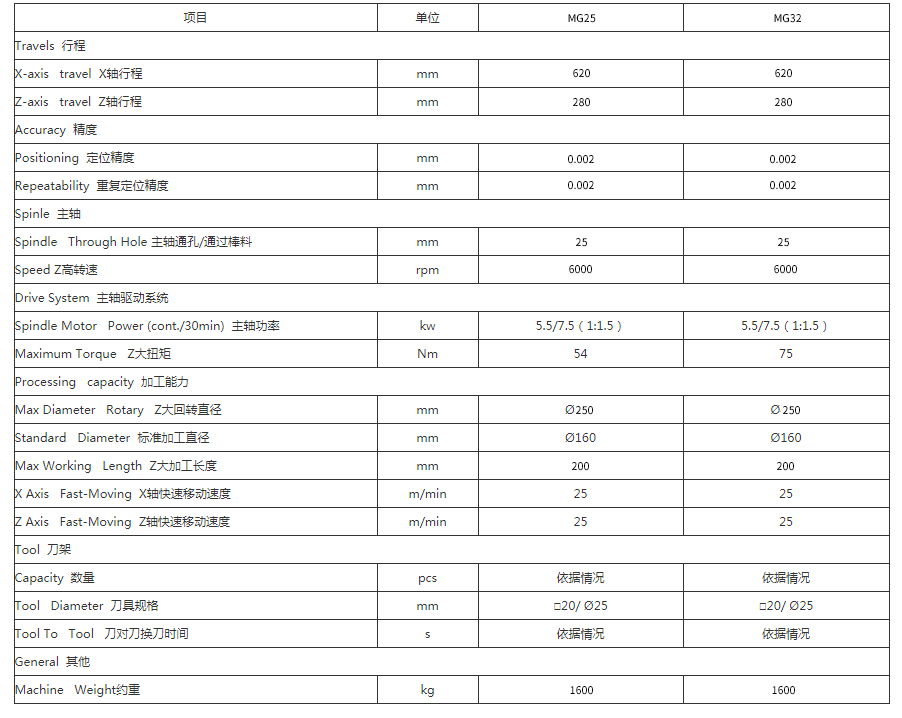 | 项目 | 单位 | MG25 | MG32 |
|---|---|---|---|
| Travels 行程 | | | |
| X-axis travel X轴行程 | mm | 620 | 620 |
| Z-axis travel Z轴行程 | mm | 280 | 280 |
| Accuracy 精度 | | | |
| Positioning 定位精度 | mm | 0.002 | 0.002 |
| Repeatability 重复定位精度 | mm | 0.002 | 0.002 |
| Spinle 主轴 | | | |
| Spindle Through Hole 主轴通孔/通过棒料 | mm | 25 | 25 |
| Speed Z高转速 | rpm | 6000 | 6000 |
| Drive System 主轴驱动系统 | | | |
| Spindle Motor Power (cont./30min) 主轴功率 | kw | 5.5/7.5（1:1.5） | 5.5/7.5（1:1.5） |
| Maximum Torque Z大扭矩 | Nm | 54 | 75 |
| Processing capacity 加工能力 | | | |
| Max Diameter Rotary Z大回转直径 | mm | Ø250 | Ø250 |
| Standard Diameter 标准加工直径 | mm | Ø160 | Ø160 |
| Max Working Length Z大加工长度 | mm | 200 | 200 |
| X Axis Fast-Moving X轴快速移动速度 | m/min | 25 | 25 |
| Z Axis Fast-Moving Z轴快速移动速度 | m/min | 25 | 25 |
| Tool 刀架 | | | |
| Capacity 数量 | pcs | 依据情况 | 依据情况 |
| Tool Diameter 刀具规格 | mm | □20/ Ø25 | □20/ Ø25 |
| Tool To Tool 刀对刀换刀时间 | s | 依据情况 | 依据情况 |
| General 其他 | | | |
| Machine Weight约重 | kg | 1600 | 1600 |